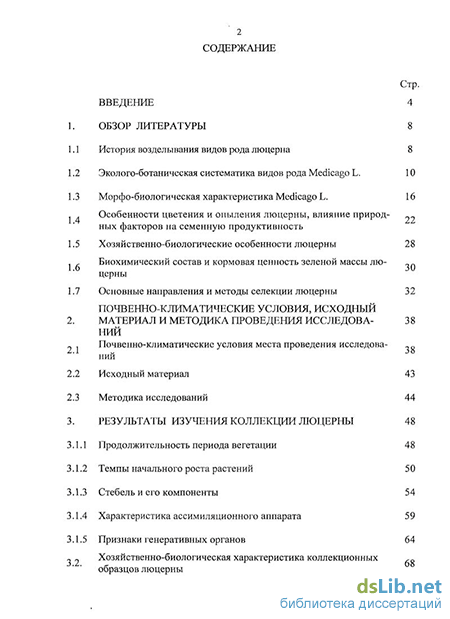 2

СОДЕРЖАНИЕ

| | | Стр. |
|---|---|---|
| | ВВЕДЕНИЕ | 4 |
| 1. | ОБЗОР ЛИТЕРАТУРЫ | 8 |
| 1.1 | История возделывания видов рода люцерна | 8 |
| 1.2 | Эколого-ботаническая систематика видов рода Medicago L. | 10 |
| 1.3 | Морфо-биологическая характеристика Medicago L. | 16 |
| 1.4 | Особенности цветения и опыления люцерны, влияние природных факторов на семенную продуктивность | 22 |
| 1.5 | Хозяйственно-биологические особенности люцерны | 28 |
| 1.6 | Биохимический состав и кормовая ценность зеленой массы люцерны | 30 |
| 1.7 | Основные направления и методы селекции люцерны | 32 |
| 2. | ПОЧВЕННО-КЛИМАТИЧЕСКИЕ УСЛОВИЯ, ИСХОДНЫЙ МАТЕРИАЛ И МЕТОДИКА ПРОВЕДЕНИЯ ИССЛЕДОВАНИЙ | 38 |
| 2.1 | Почвенно-климатические условия места проведения исследований | 38 |
| 2.2 | Исходный материал | 43 |
| 2.3 | Методика исследований | 44 |
| 3. | РЕЗУЛЬТАТЫ ИЗУЧЕНИЯ КОЛЛЕКЦИИ ЛЮЦЕРНЫ | 48 |
| 3.1.1 | Продолжительность периода вегетации | 48 |
| 3.1.2 | Темпы начального роста растений | 50 |
| 3.1.3 | Стебель и его компоненты | 54 |
| 3.1.4 | Характеристика ассимиляционного аппарата | 59 |
| 3.1.5 | Признаки генеративных органов | 64 |
| 3.2. | Хозяйственно-биологическая характеристика коллекционных образцов люцерны | 68 |

dsLib.net
библиотека диссертаций